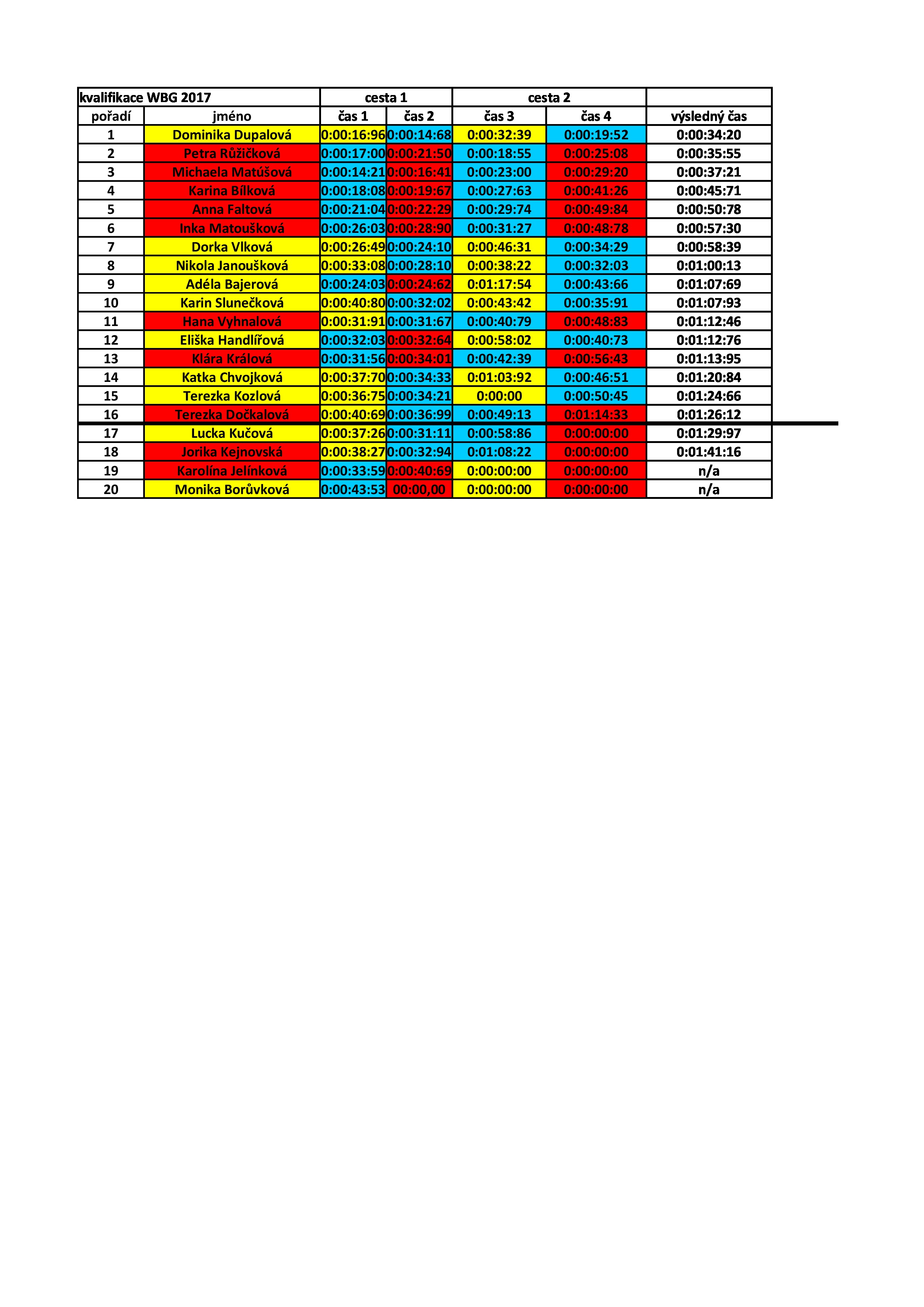 | kvalifikace WBG 2017 | | cesta 1 | | cesta 2 | | |
|---|---|---|---|---|---|---|
| pořadí | jméno | čas 1 | čas 2 | čas 3 | čas 4 | výsledný čas |
| 1 | Dominika Dupalová | 0:00:16:96 | 0:00:14:68 | 0:00:32:39 | 0:00:19:52 | 0:00:34:20 |
| 2 | Petra Růžičková | 0:00:17:00 | 0:00:21:50 | 0:00:18:55 | 0:00:25:08 | 0:00:35:55 |
| 3 | Michaela Matúšová | 0:00:14:21 | 0:00:16:41 | 0:00:23:00 | 0:00:29:20 | 0:00:37:21 |
| 4 | Karina Bílková | 0:00:18:08 | 0:00:19:67 | 0:00:27:63 | 0:00:41:26 | 0:00:45:71 |
| 5 | Anna Faltová | 0:00:21:04 | 0:00:22:29 | 0:00:29:74 | 0:00:49:84 | 0:00:50:78 |
| 6 | Inka Matoušková | 0:00:26:03 | 0:00:28:90 | 0:00:31:27 | 0:00:48:78 | 0:00:57:30 |
| 7 | Dorka Vlková | 0:00:26:49 | 0:00:24:10 | 0:00:46:31 | 0:00:34:29 | 0:00:58:39 |
| 8 | Nikola Janoušková | 0:00:33:08 | 0:00:28:10 | 0:00:38:22 | 0:00:32:03 | 0:01:00:13 |
| 9 | Adéla Bajerová | 0:00:24:03 | 0:00:24:62 | 0:01:17:54 | 0:00:43:66 | 0:01:07:69 |
| 10 | Karin Slunečková | 0:00:40:80 | 0:00:32:02 | 0:00:43:42 | 0:00:35:91 | 0:01:07:93 |
| 11 | Hana Vyhnalová | 0:00:31:91 | 0:00:31:67 | 0:00:40:79 | 0:00:48:83 | 0:01:12:46 |
| 12 | Eliška Handlířová | 0:00:32:03 | 0:00:32:64 | 0:00:58:02 | 0:00:40:73 | 0:01:12:76 |
| 13 | Klára Králová | 0:00:31:56 | 0:00:34:01 | 0:00:42:39 | 0:00:56:43 | 0:01:13:95 |
| 14 | Katka Chvojková | 0:00:37:70 | 0:00:34:33 | 0:01:03:92 | 0:00:46:51 | 0:01:20:84 |
| 15 | Terezka Kozlová | 0:00:36:75 | 0:00:34:21 | 0:00:00 | 0:00:50:45 | 0:01:24:66 |
| 16 | Terezka Dočkalová | 0:00:40:69 | 0:00:36:99 | 0:00:49:13 | 0:01:14:33 | 0:01:26:12 |
| 17 | Lucka Kučová | 0:00:37:26 | 0:00:31:11 | 0:00:58:86 | 0:00:00:00 | 0:01:29:97 |
| 18 | Jorika Kejnovská | 0:00:38:27 | 0:00:32:94 | 0:01:08:22 | 0:00:00:00 | 0:01:41:16 |
| 19 | Karolína Jelínková | 0:00:33:59 | 0:00:40:69 | 0:00:00:00 | 0:00:00:00 | n/a |
| 20 | Monika Borůvková | 0:00:43:53 | 00:00,00 | 0:00:00:00 | 0:00:00:00 | n/a |